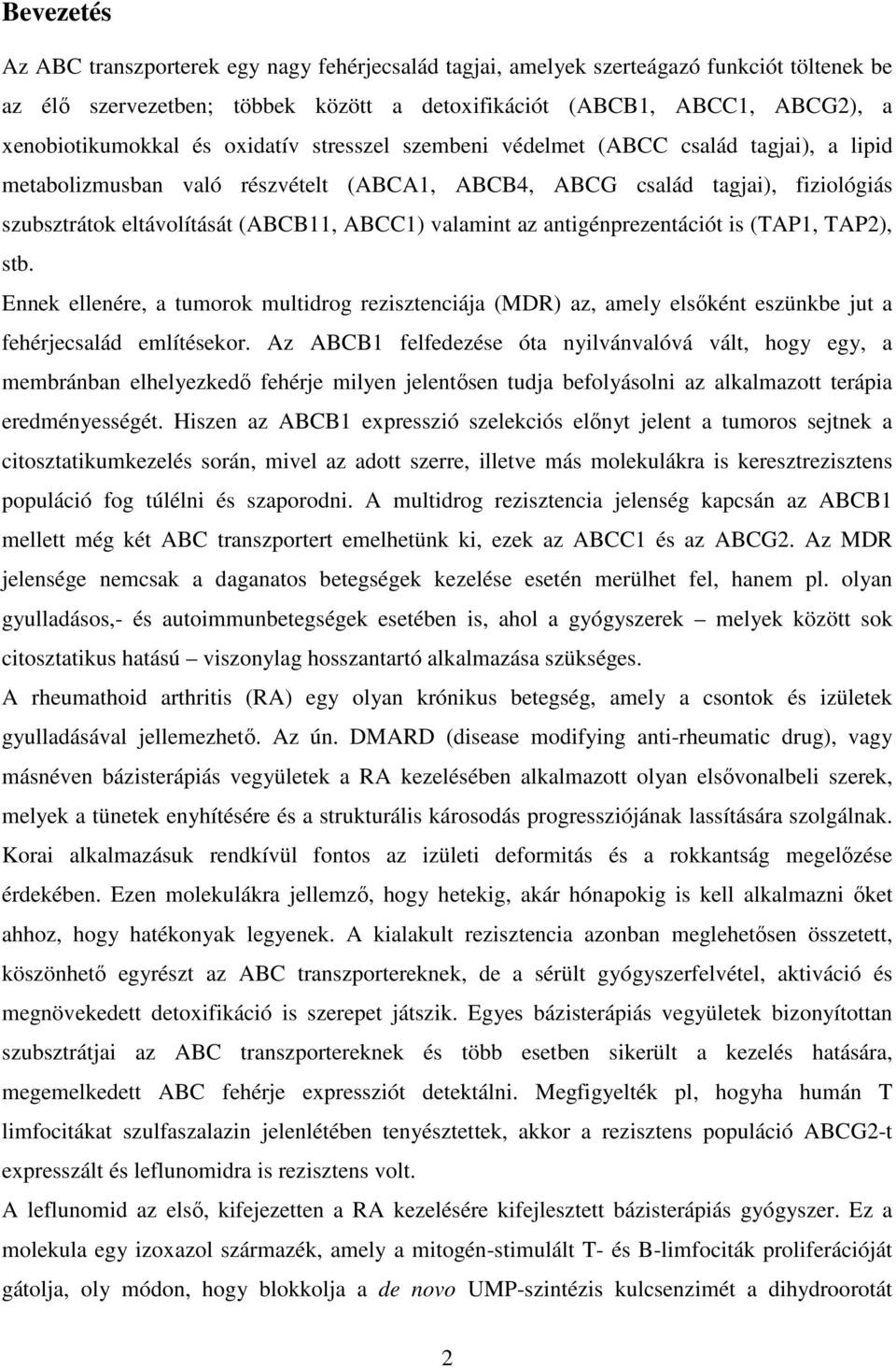 Bevezetés

Az ABC transzporterek egy nagy fehérjecsalád tagjai, amelyek szerteágazó funkciót töltenek be az élő szervezetben; többek között a detoxifikációt (ABCB1, ABCC1, ABCG2), a xenobiotikumokkal és oxidatív stresszel szembeni védelmet (ABCC család tagjai), a lipid metabolizmusban való részvételt (ABCA1, ABCB4, ABCG család tagjai), fiziológiás szubsztrátok eltávolítását (ABCB11, ABCC1) valamint az antigénprezentációt is (TAP1, TAP2), stb.

Ennek ellenére, a tumorok multidrog rezisztenciája (MDR) az, amely elsőként eszünkbe jut a fehérjecsalád említésekor. Az ABCB1 felfedezése óta nyilvánvalóvá vált, hogy egy, a membránban elhelyezkedő fehérje milyen jelentősen tudja befolyásolni az alkalmazott terápia eredményességét. Hiszen az ABCB1 expresszió szelekciós előnyt jelent a tumoros sejtnek a citosztatikumkezelés során, mivel az adott szerre, illetve más molekulákra is keresztrezisztens populáció fog túlélni és szaporodni. A multidrog rezisztencia jelenség kapcsán az ABCB1 mellett még két ABC transzportert emelhetünk ki, ezek az ABCC1 és az ABCG2. Az MDR jelensége nemcsak a daganatos betegségek kezelése esetén merülhet fel, hanem pl. olyan gyulladásos,- és autoimmunbetegségek esetében is, ahol a gyógyszerek – melyek között sok citosztatikus hatású – viszonylag hosszantartó alkalmazása szükséges.

A rheumathoid arthritis (RA) egy olyan krónikus betegség, amely a csontok és izületek gyulladásával jellemezhető. Az ún. DMARD (disease modifying anti-rheumatic drug), vagy másnéven bázisterápiás vegyületek a RA kezelésében alkalmazott olyan elsővonalbeli szerek, melyek a tünetek enyhítésére és a strukturális károsodás progressziójának lassítására szolgálnak. Korai alkalmazásuk rendkívül fontos az izületi deformitás és a rokkantság megelőzése érdekében. Ezen molekulákra jellemző, hogy hetekig, akár hónapokig is kell alkalmazni őket ahhoz, hogy hatékonyak legyenek. A kialakult rezisztencia azonban meglehetősen összetett, köszönhető egyrészt az ABC transzportereknek, de a sérült gyógyszerfelvétel, aktiváció és megnövekedett detoxifikáció is szerepet játszik. Egyes bázisterápiás vegyületek bizonyítottan szubsztrátjai az ABC transzportereknek és több esetben sikerült a kezelés hatására, megemelkedett ABC fehérje expressziót detektálni. Megfigyelték pl, hogyha humán T limfocitákat szulfaszalazin jelenlétében tenyésztettek, akkor a rezisztens populáció ABCG2-t expresszált és leflunomidra is rezisztens volt.

A leflunomid az első, kifejezetten a RA kezelésére kifejlesztett bázisterápiás gyógyszer. Ez a molekula egy izoxazol származék, amely a mitogén-stimulált T- és B-limfociták proliferációját gátolja, oly módon, hogy blokkolja a de novo UMP-szintézis kulcsenzimét a dihydroorotát

2